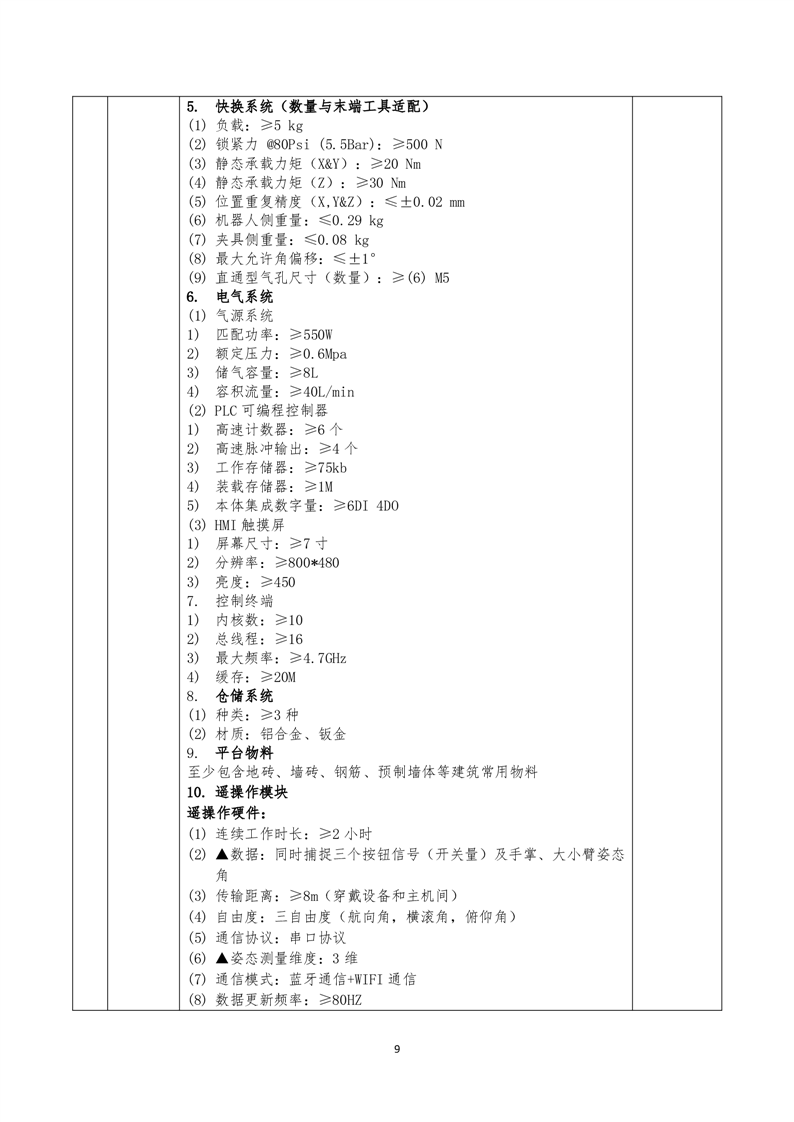 5. 快换系统（数量与末端工具适配）
(1) 负载：≥5 kg
(2) 锁紧力 @80Psi (5.5Bar)：≥500 N
(3) 静态承载力矩（X&Y）：≥20 Nm
(4) 静态承载力矩（Z）：≥30 Nm
(5) 位置重复精度（X,Y&Z）：≤±0.02 mm
(6) 机器人侧重量：≤0.29 kg
(7) 夹具侧重量：≤0.08 kg
(8) 最大允许角偏移：≤±1°
(9) 直通型气孔尺寸（数量）：≥(6) M5
6. 电气系统
(1) 气源系统
1) 匹配功率：≥550W
2) 额定压力：≥0.6Mpa
3) 储气容量：≥8L
4) 容积流量：≥40L/min
(2) PLC 可编程控制器
1) 高速计数器：≥6 个
2) 高速脉冲输出：≥4 个
3) 工作存储器：≥75kb
4) 装载存储器：≥1M
5) 本体集成数字量：≥6DI 4DO
(3) HMI 触摸屏
1) 屏幕尺寸：≥7 寸
2) 分辨率：≥800*480
3) 亮度：≥450
7. 控制终端
1) 内核数：≥10
2) 总线程：≥16
3) 最大频率：≥4.7GHz
4) 缓存：≥20M
8. 仓储系统
(1) 种类：≥3 种
(2) 材质：铝合金、钣金
9. 平台物料
至少包含地砖、墙砖、钢筋、预制墙体等建筑常用物料
10. 遥操作模块
遥操作硬件：
(1) 连续工作时长：≥2 小时
(2) ▲数据：同时捕捉三个按钮信号（开关量）及手掌、大小臂姿态角
(3) 传输距离：≥8m（穿戴设备和主机间）
(4) 自由度：三自由度（航向角，横滚角，俯仰角）
(5) 通信协议：串口协议
(6) ▲姿态测量维度：3 维
(7) 通信模式：蓝牙通信+WIFI 通信
(8) 数据更新频率：≥80HZ

9